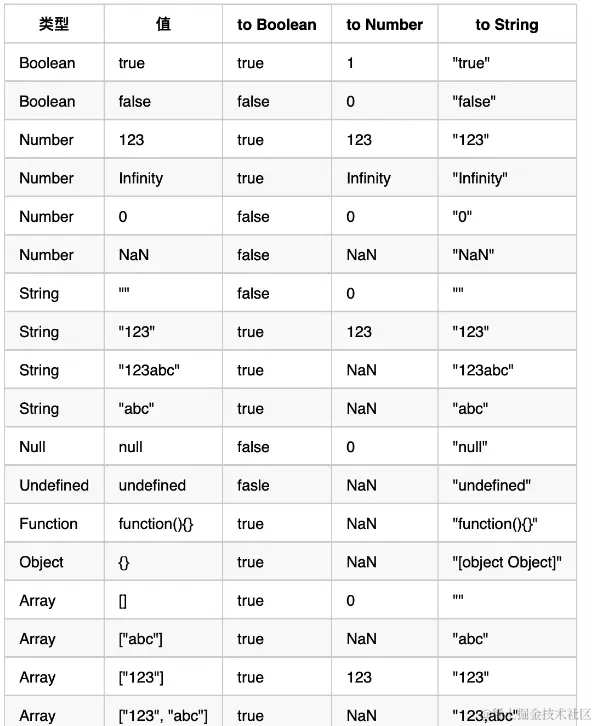 | 类型 | 值 | to Boolean | to Number | to String |
|---|---|---|---|---|
| Boolean | true | true | 1 | "true" |
| Boolean | false | false | 0 | "false" |
| Number | 123 | true | 123 | "123" |
| Number | Infinity | true | Infinity | "Infinity" |
| Number | 0 | false | 0 | "0" |
| Number | NaN | false | NaN | "NaN" |
| String | "" | false | 0 | "" |
| String | "123" | true | 123 | "123" |
| String | "123abc" | true | NaN | "123abc" |
| String | "abc" | true | NaN | "abc" |
| Null | null | false | 0 | "null" |
| Undefined | undefined | fasle | NaN | "undefined" |
| Function | function(){} | true | NaN | "function(){}" |
| Object | {} | true | NaN | "[object Object]" |
| Array | [] | true | 0 | "" |
| Array | ["abc"] | true | NaN | "abc" |
| Array | ["123"] | true | 123 | "123" |
| Array | ["123", "abc"] | true | NaN | "123,abc" |

@稀土掘金技术社区